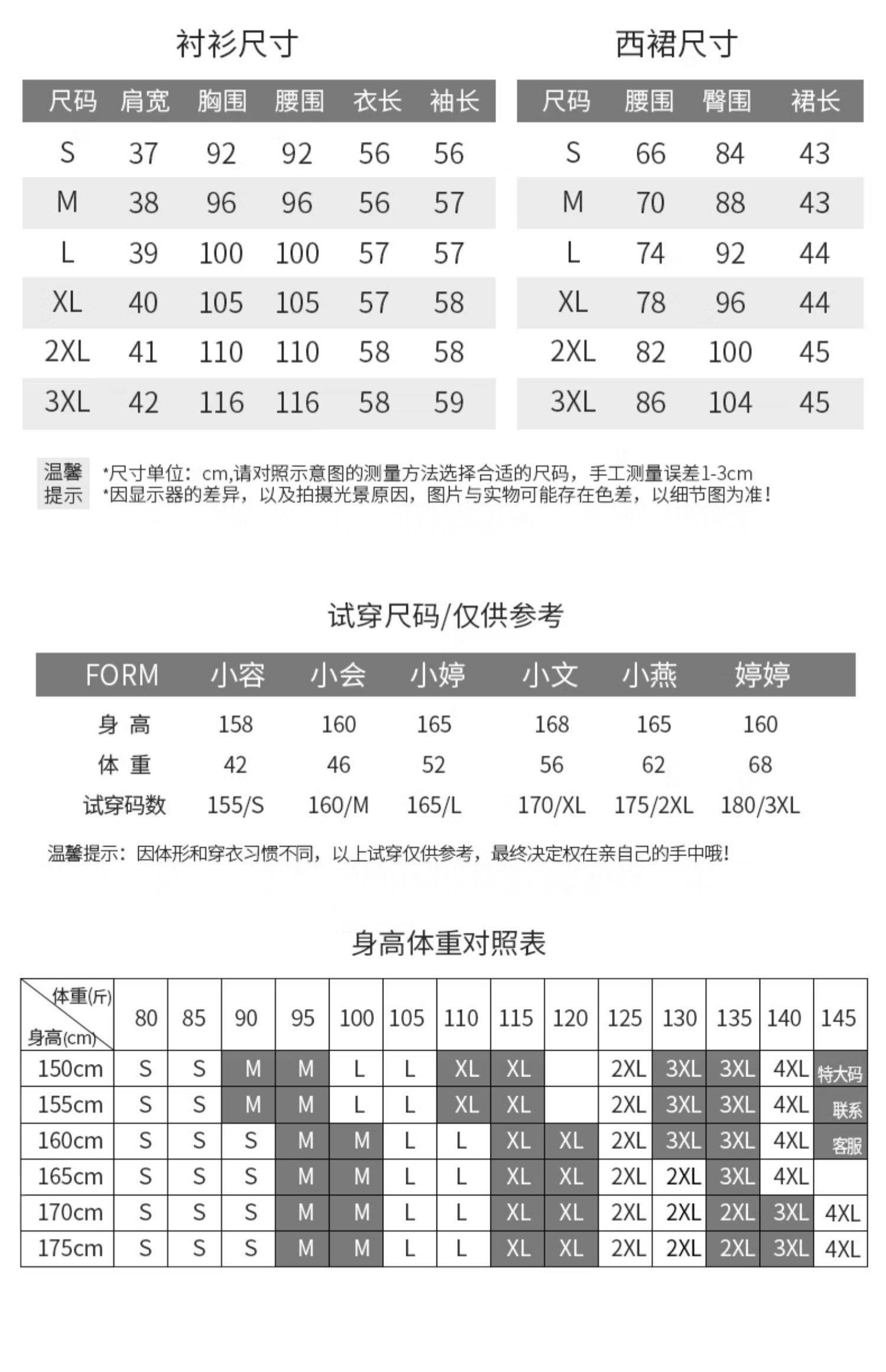 衬衫尺寸

| 尺码 | 肩宽 | 胸围 | 腰围 | 衣长 | 袖长 |
|---|---|---|---|---|---|
| S | 37 | 92 | 92 | 56 | 56 |
| M | 38 | 96 | 96 | 56 | 57 |
| L | 39 | 100 | 100 | 57 | 57 |
| XL | 40 | 105 | 105 | 57 | 58 |
| 2XL | 41 | 110 | 110 | 58 | 58 |
| 3XL | 42 | 116 | 116 | 58 | 59 |

西裙尺寸

| 尺码 | 腰围 | 臀围 | 裙长 |
|---|---|---|---|
| S | 66 | 84 | 43 |
| M | 70 | 88 | 43 |
| L | 74 | 92 | 44 |
| XL | 78 | 96 | 44 |
| 2XL | 82 | 100 | 45 |
| 3XL | 86 | 104 | 45 |

温馨提示
*尺寸单位：cm,请对照示意图的测量方法选择合适的尺码，手工测量误差1-3cm
*因显示器的差异，以及拍摄光景原因，图片与实物可能存在色差，以细节图为准！

试穿尺码/仅供参考

| FORM | 小容 | 小会 | 小婷 | 小文 | 小燕 | 婷婷 |
|---|---|---|---|---|---|---|
| 身 高 | 158 | 160 | 165 | 168 | 165 | 160 |
| 体 重 | 42 | 46 | 52 | 56 | 62 | 68 |
| 试穿码数 | 155/S | 160/M | 165/L | 170/XL | 175/2XL | 180/3XL |

温馨提示：因体形和穿衣习惯不同，以上试穿仅供参考，最终决定权在亲自己的手中哦！

身高体重对照表

| 体重(斤) 身高(cm) | 80 | 85 | 90 | 95 | 100 | 105 | 110 | 115 | 120 | 125 | 130 | 135 | 140 | 145 |
|---|---|---|---|---|---|---|---|---|---|---|---|---|---|---|
| 150cm | S | S | M | M | L | L | XL | XL | | 2XL | 3XL | 3XL | 4XL | 特大码 |
| 155cm | S | S | M | M | L | L | XL | XL | | 2XL | 3XL | 3XL | 4XL | 联系 |
| 160cm | S | S | S | M | M | L | L | XL | XL | 2XL | 3XL | 3XL | 4XL | 客服 |
| 165cm | S | S | S | M | M | L | L | XL | XL | 2XL | 2XL | 3XL | 4XL | |
| 170cm | S | S | S | M | M | L | L | XL | XL | 2XL | 2XL | 2XL | 3XL | 4XL |
| 175cm | S | S | S | M | M | L | L | XL | XL | 2XL | 2XL | 2XL | 3XL | 4XL |